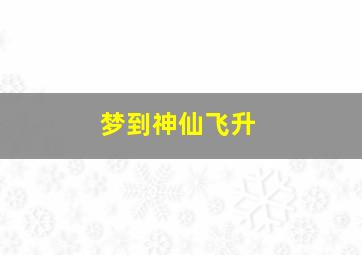 梦到神仙飞升